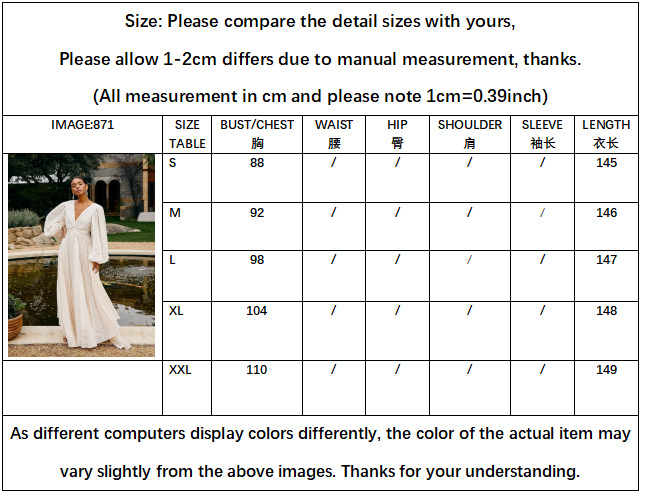 Size: Please compare the detail sizes with yours,

Please allow 1-2cm differs due to manual measurement, thanks.

(All measurement in cm and please note 1cm=0.39inch)

| IMAGE:871 | SIZE TABLE | BUST/CHEST 胸 | WAIST 腰 | HIP 臀 | SHOULDER 肩 | SLEEVE 袖长 | LENGTH 衣长 |
|---|---|---|---|---|---|---|---|
| | S | 88 | / | / | / | / | 145 |
| | M | 92 | / | / | / | / | 146 |
| | L | 98 | / | / | / | / | 147 |
| | XL | 104 | / | / | / | / | 148 |
| | XXL | 110 | / | / | / | / | 149 |

As different computers display colors differently, the color of the actual item may vary slightly from the above images. Thanks for your understanding.